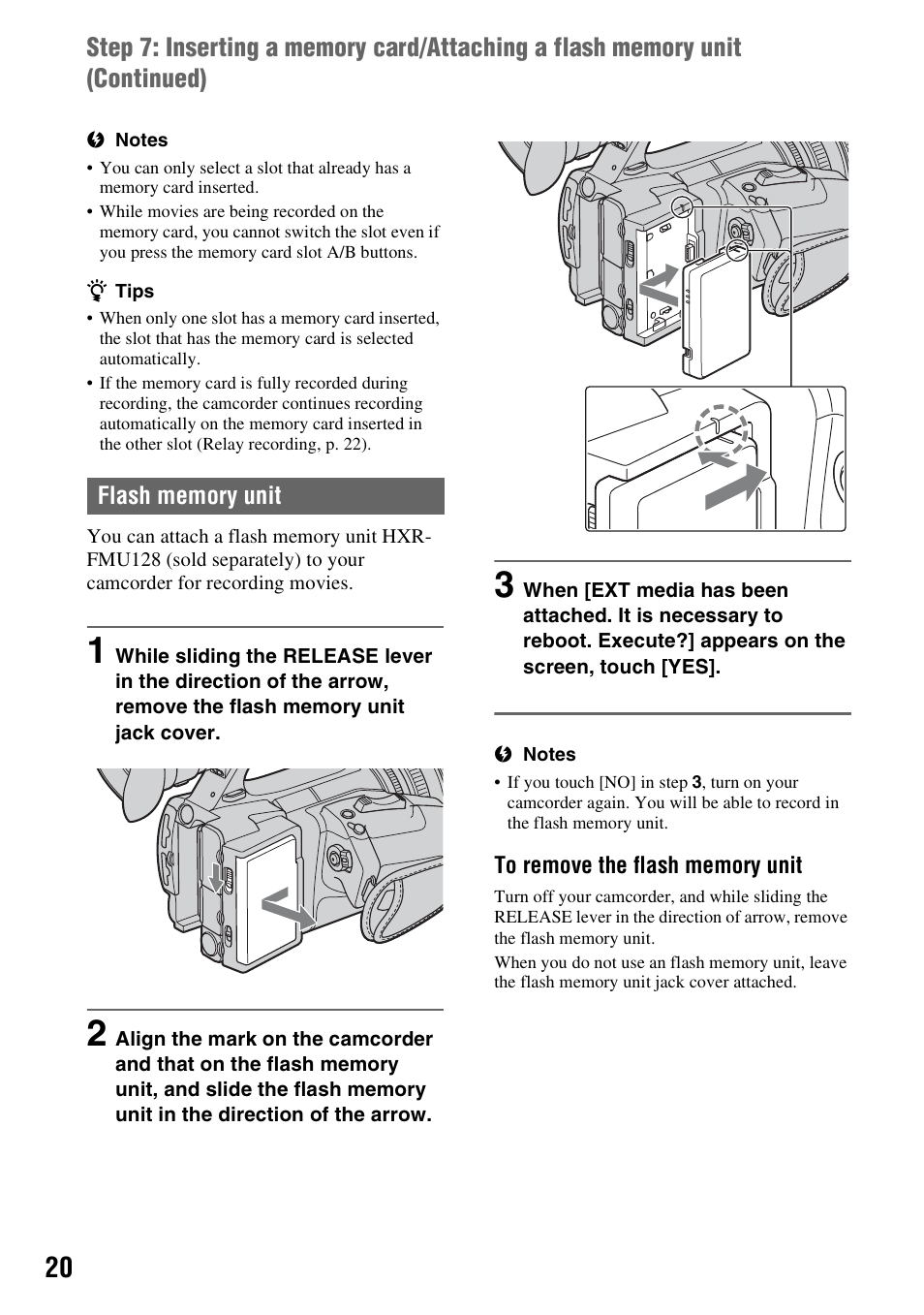 Step 7: Inserting a memory card/Attaching a flash memory unit (Continued)

Notes
• You can only select a slot that already has a memory card inserted.
• While movies are being recorded on the memory card, you cannot switch the slot even if you press the memory card slot A/B buttons.

Tips
• When only one slot has a memory card inserted, the slot that has the memory card is selected automatically.
• If the memory card is fully recorded during recording, the camcorder continues recording automatically on the memory card inserted in the other slot (Relay recording, p. 22).

Flash memory unit

You can attach a flash memory unit HXR-FMU128 (sold separately) to your camcorder for recording movies.

1 While sliding the RELEASE lever in the direction of the arrow, remove the flash memory unit jack cover.

2 Align the mark on the camcorder and that on the flash memory unit, and slide the flash memory unit in the direction of the arrow.

3 When [EXT media has been attached. It is necessary to reboot. Execute?] appears on the screen, touch [YES].

Notes
• If you touch [NO] in step 3, turn on your camcorder again. You will be able to record in the flash memory unit.

To remove the flash memory unit
Turn off your camcorder, and while sliding the RELEASE lever in the direction of arrow, remove the flash memory unit.
When you do not use an flash memory unit, leave the flash memory unit jack cover attached.

20